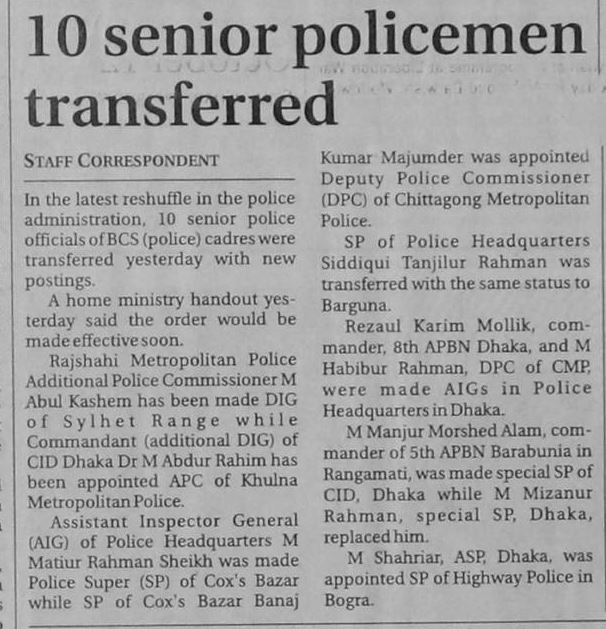 10 senior policemen transferred

STAFF CORRESPONDENT

In the latest reshuffle in the police administration, 10 senior police officials of BCS (police) cadres were transferred yesterday with new postings.

A home ministry handout yesterday said the order would be made effective soon.

Rajshahi Metropolitan Police Additional Police Commissioner M Abul Kashem has been made DIG of Sylhet Range while Commandant (additional DIG) of CID Dhaka Dr M Abdur Rahim has been appointed APC of Khulna Metropolitan Police.

Assistant Inspector General (AIG) of Police Headquarters M Matiur Rahman Sheikh was made Police Super (SP) of Cox's Bazar while SP of Cox's Bazar Banaj Kumar Majumder was appointed Deputy Police Commissioner (DPC) of Chittagong Metropolitan Police.

SP of Police Headquarters Siddiqui Tanjilur Rahman was transferred with the same status to Barguna.

Rezaul Karim Mollik, commander, 8th APBN Dhaka, and M Habibur Rahman, DPC of CMP, were made AIGs in Police Headquarters in Dhaka.

M Manjur Morshed Alam, commander of 5th APBN Barabunia in Rangamati, was made special SP of CID, Dhaka while M Mizanur Rahman, special SP, Dhaka, replaced him.

M Shahriar, ASP, Dhaka, was appointed SP of Highway Police in Bogra.